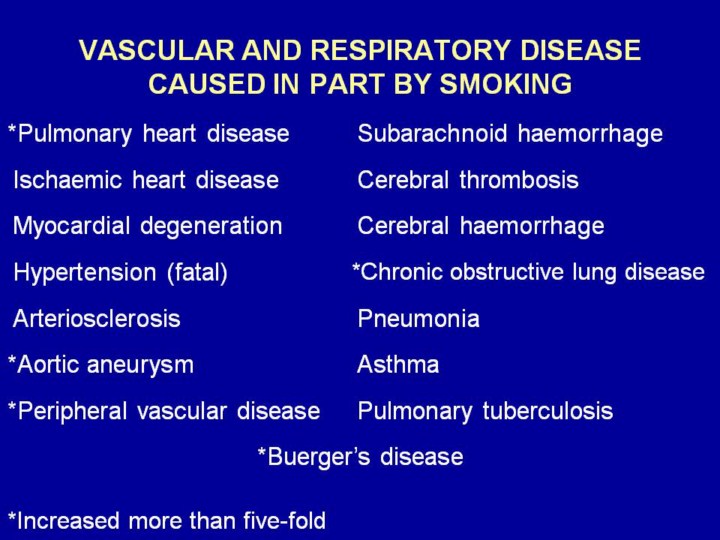 VASCULAR AND RESPIRATORY DISEASE CAUSED IN PART BY SMOKING

*Pulmonary heart disease
Ischaemic heart disease
Myocardial degeneration
Hypertension (fatal)
Arteriosclerosis
*Aortic aneurysm
*Peripheral vascular disease

Subarachnoid haemorrhage
Cerebral thrombosis
Cerebral haemorrhage
*Chronic obstructive lung disease
Pneumonia
Asthma
Pulmonary tuberculosis

*Buerger's disease

*Increased more than five-fold